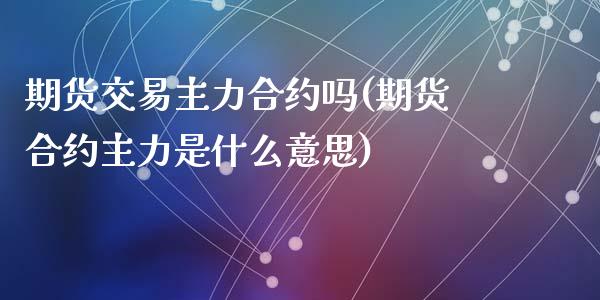 期货交易主力合约吗(期货合约主力是什么意思)